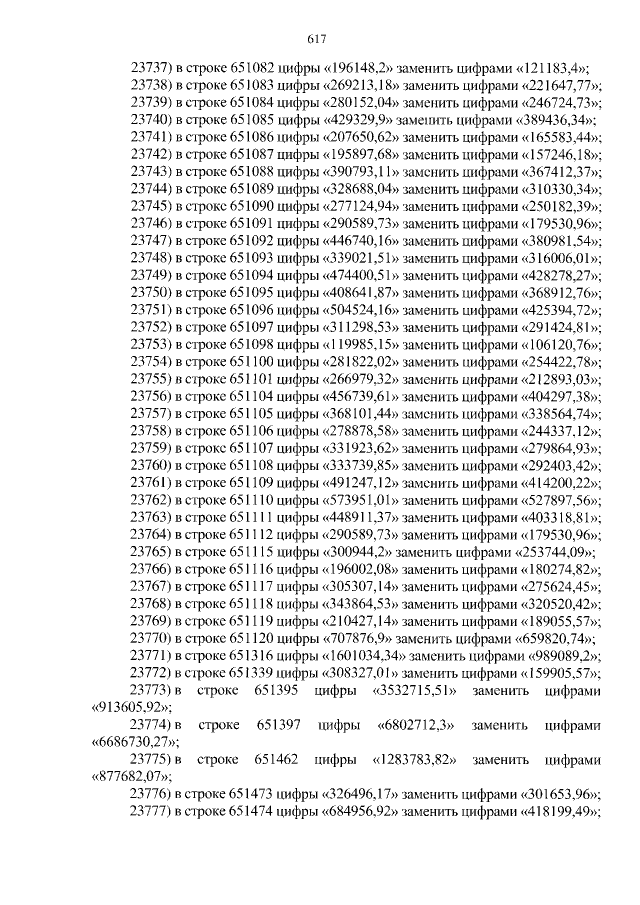 617

23737) в строке 651082 цифры «196148,2» заменить цифрами «121183,4»;

23738) в строке 651083 цифры «269213,18» заменить цифрами «221647,77»;

23739) в строке 651084 цифры «280152,04» заменить цифрами «246724,73»;

23740) в строке 651085 цифры «429329,9» заменить цифрами «389436,34»;

23741) в строке 651086 цифры «207650,62» заменить цифрами «165583,44»;

23742) в строке 651087 цифры «195897,68» заменить цифрами «157246,18»;

23743) в строке 651088 цифры «390793,11» заменить цифрами «367412,37»;

23744) в строке 651089 цифры «328688,04» заменить цифрами «310330,34»;

23745) в строке 651090 цифры «277124,94» заменить цифрами «250182,39»;

23746) в строке 651091 цифры «290589,73» заменить цифрами «179530,96»;

23747) в строке 651092 цифры «446740,16» заменить цифрами «380981,54»;

23748) в строке 651093 цифры «339021,51» заменить цифрами «316006,01»;

23749) в строке 651094 цифры «474400,51» заменить цифрами «428278,27»;

23750) в строке 651095 цифры «408641,87» заменить цифрами «368912,76»;

23751) в строке 651096 цифры «504524,16» заменить цифрами «425394,72»;

23752) в строке 651097 цифры «311298,53» заменить цифрами «291424,81»;

23753) в строке 651098 цифры «119985,15» заменить цифрами «106120,76»;

23754) в строке 651100 цифры «281822,02» заменить цифрами «254422,78»;

23755) в строке 651101 цифры «266979,32» заменить цифрами «212893,03»;

23756) в строке 651104 цифры «456739,61» заменить цифрами «404297,38»;

23757) в строке 651105 цифры «368101,44» заменить цифрами «338564,74»;

23758) в строке 651106 цифры «278878,58» заменить цифрами «244337,12»;

23759) в строке 651107 цифры «331923,62» заменить цифрами «279864,93»;

23760) в строке 651108 цифры «333739,85» заменить цифрами «292403,42»;

23761) в строке 651109 цифры «491247,12» заменить цифрами «414200,22»;

23762) в строке 651110 цифры «573951,01» заменить цифрами «527897,56»;

23763) в строке 651111 цифры «448911,37» заменить цифрами «403318,81»;

23764) в строке 651112 цифры «290589,73» заменить цифрами «179530,96»;

23765) в строке 651115 цифры «300944,2» заменить цифрами «253744,09»;

23766) в строке 651116 цифры «196002,08» заменить цифрами «180274,82»;

23767) в строке 651117 цифры «305307,14» заменить цифрами «275624,45»;

23768) в строке 651118 цифры «343864,53» заменить цифрами «320520,42»;

23769) в строке 651119 цифры «210427,14» заменить цифрами «189055,57»;

23770) в строке 651120 цифры «707876,9» заменить цифрами «659820,74»;

23771) в строке 651316 цифры «1601034,34» заменить цифрами «989089,2»;

23772) в строке 651339 цифры «308327,01» заменить цифрами «159905,57»;

23773) в строке 651395 цифры «3532715,51» заменить цифрами «913605,92»;

23774) в строке 651397 цифры «6802712,3» заменить цифрами «6686730,27»;

23775) в строке 651462 цифры «1283783,82» заменить цифрами «877682,07»;

23776) в строке 651473 цифры «326496,17» заменить цифрами «301653,96»;

23777) в строке 651474 цифры «684956,92» заменить цифрами «418199,49»;